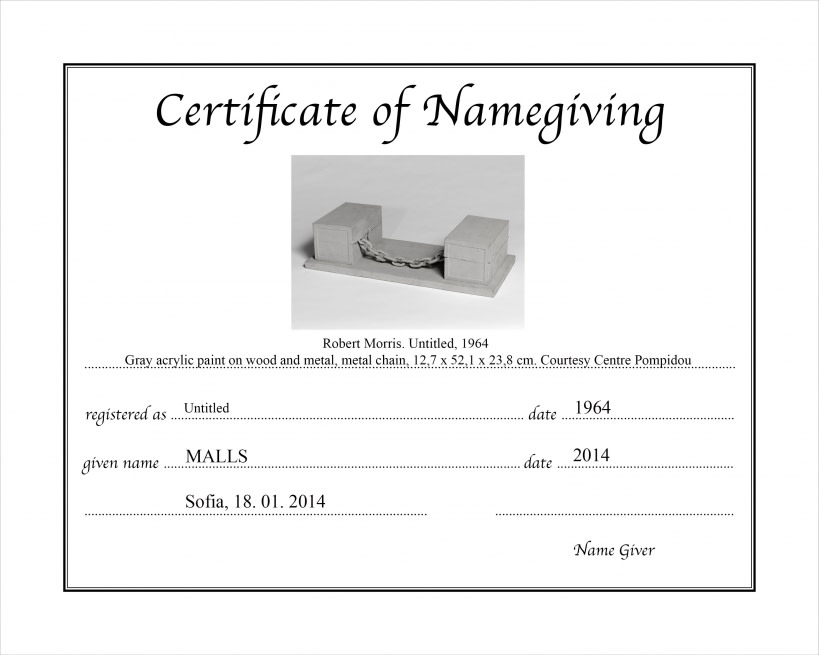 Certificate of Namegiving

Robert Morris. Untitled, 1964
Gray acrylic paint on wood and metal, metal chain, 12,7 x 52,1 x 23,8 cm. Courtesy Centre Pompidou

registered as Untitled date 1964

given name MALLS date 2014

Sofia, 18. 01. 2014

Name Giver